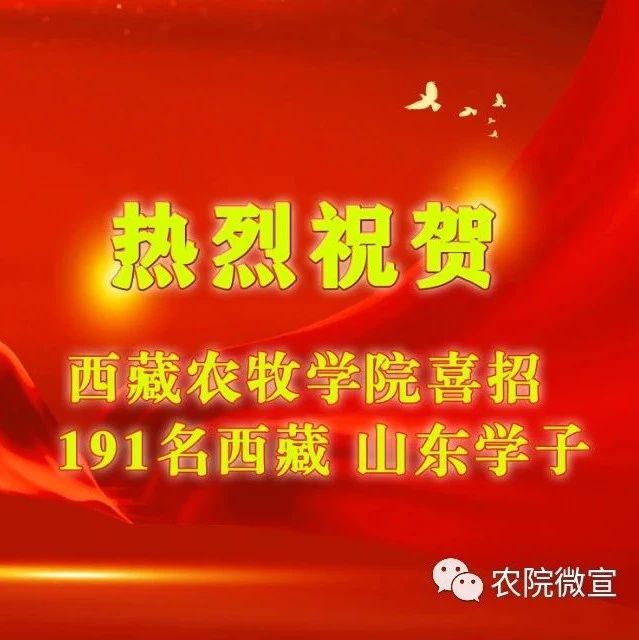 热烈祝贺

西藏农牧学院喜招
191名西藏 山东学子

农院微宣